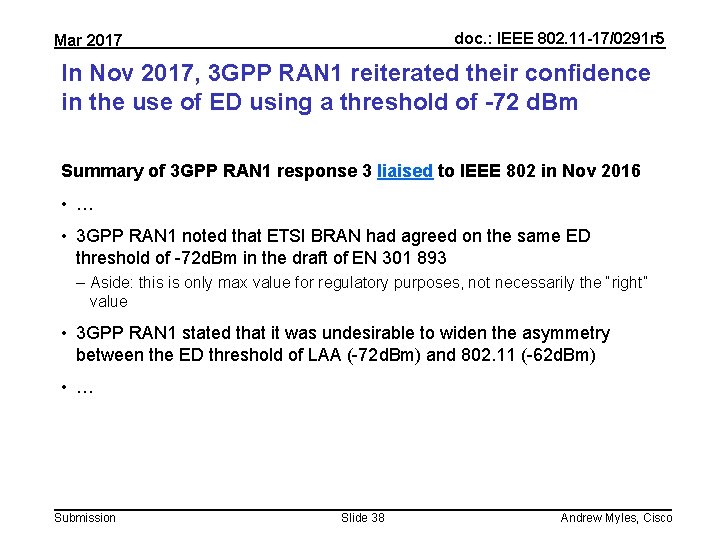 Mar 2017

doc.: IEEE 802.11-17/0291r5

In Nov 2017, 3GPP RAN1 reiterated their confidence in the use of ED using a threshold of -72 dBm

Summary of 3GPP RAN1 response 3 liaised to IEEE 802 in Nov 2016

• …

• 3GPP RAN1 noted that ETSI BRAN had agreed on the same ED threshold of -72dBm in the draft of EN 301 893

- Aside: this is only max value for regulatory purposes, not necessarily the "right" value

• 3GPP RAN1 stated that it was undesirable to widen the asymmetry between the ED threshold of LAA (-72dBm) and 802.11 (-62dBm)

• …

Submission

Slide 38

Andrew Myles, Cisco